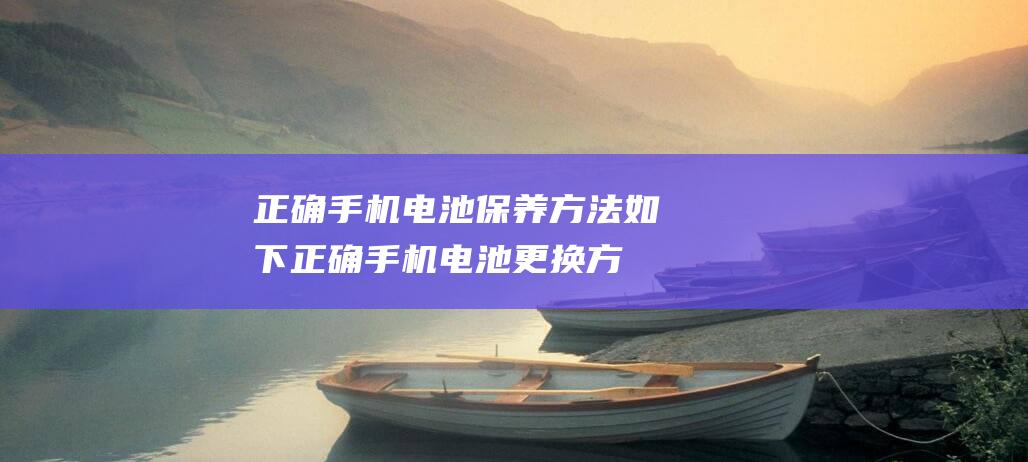 正确手机电池保养方法如下正确手机电池更换方